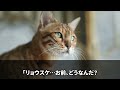 「リョウスケ…お前、どうなんだ?